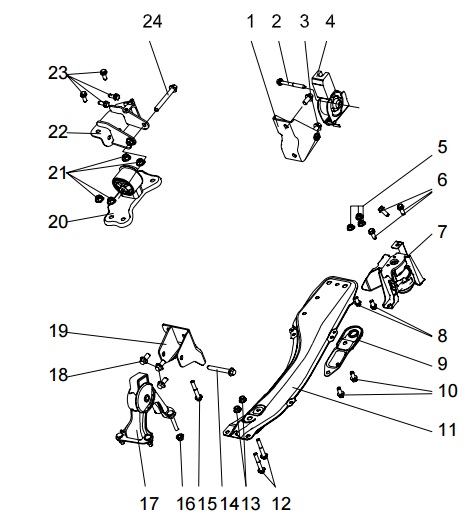 24
1 2 3 4
23
22
21
20
5
6
7
8
9
10
11
19
18
17 16 15 14 13 12